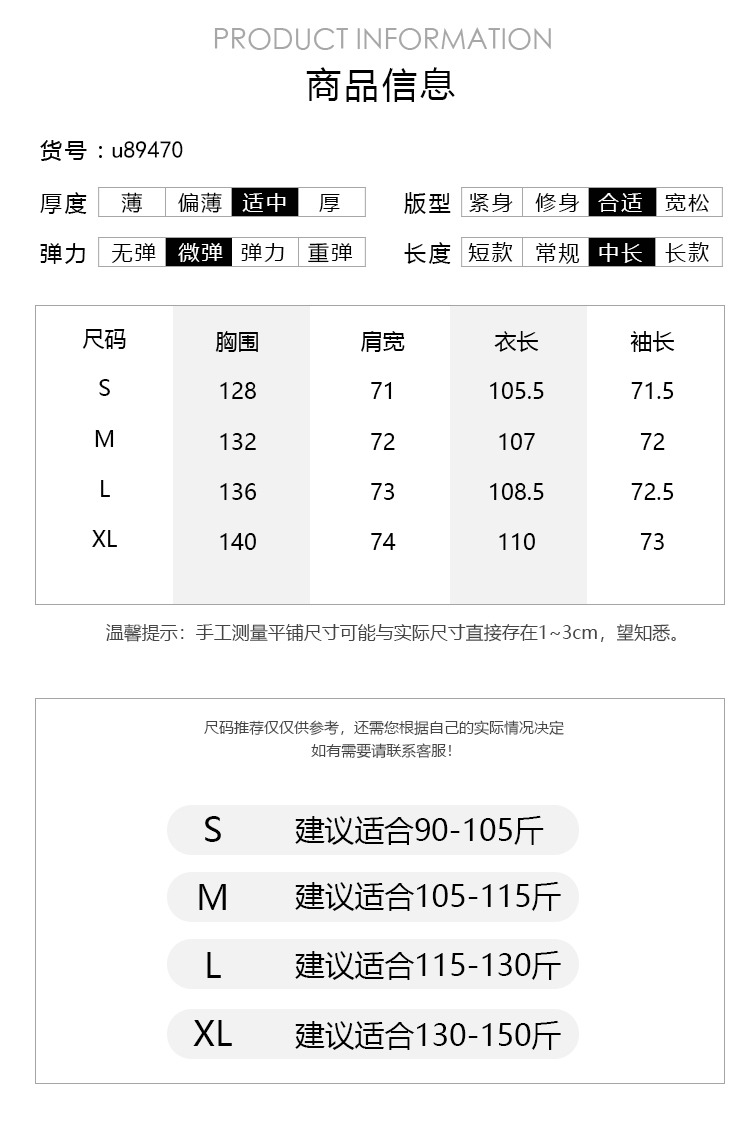 PRODUCT INFORMATION

商品信息

货号：u89470

厚度 薄 偏薄 适中 厚

版型 紧身 修身 合适 宽松

弹力 无弹 微弹 弹力 重弹

长度 短款 常规 中长 长款

| 尺码 | 胸围 | 肩宽 | 衣长 | 袖长 |
|---|---|---|---|---|
| S | 128 | 71 | 105.5 | 71.5 |
| M | 132 | 72 | 107 | 72 |
| L | 136 | 73 | 108.5 | 72.5 |
| XL | 140 | 74 | 110 | 73 |

温馨提示：手工测量平铺尺寸可能与实际尺寸直接存在1~3cm，望知悉。

尺码推荐仅仅供参考，还需您根据自己的实际情况决定
如有需要请联系客服！

S 建议适合90-105斤

M 建议适合105-115斤

L 建议适合115-130斤

XL 建议适合130-150斤